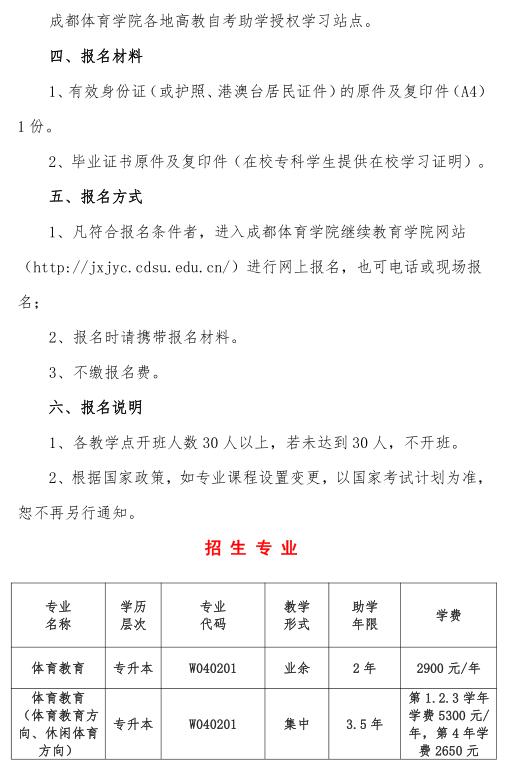 成都体育学院各地高教自考助学授权学习站点。

四、报名材料

1、有效身份证（或护照、港澳台居民证件）的原件及复印件（A4）1份。

2、毕业证书原件及复印件（在校专科学生提供在校学习证明）。

五、报名方式

1、凡符合报名条件者，进入成都体育学院继续教育学院网站（http://jxjyc.cdsu.edu.cn/）进行网上报名，也可电话或现场报名；

2、报名时请携带报名材料。

3、不缴报名费。

六、报名说明

1、各教学点开班人数30人以上，若未达到30人，不开班。

2、根据国家政策，如专业课程设置变更，以国家考试计划为准，恕不再另行通知。

招 生 专 业

| 专业名称 | 学历层次 | 专业代码 | 教学形式 | 助学年限 | 学费 |
|---|---|---|---|---|---|
| 体育教育 | 专升本 | W040201 | 业余 | 2年 | 2900元/年 |
| 体育教育（体育教育方向、休闲体育方向） | 专升本 | W040201 | 集中 | 3.5年 | 第1.2.3学年学费5300元/年，第4年学费2650元 |